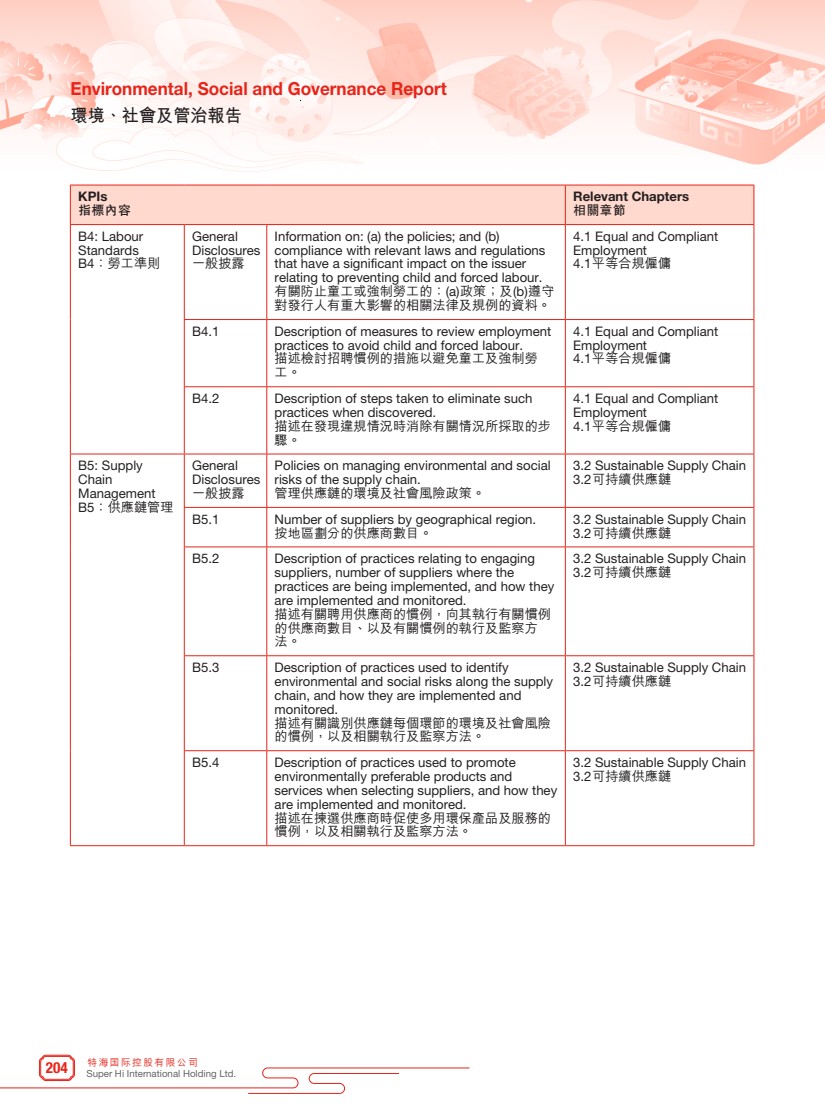 Environmental, Social and Governance Report
環境、社會及管治報告

| KPIs 指標內容 | | | Relevant Chapters 相關章節 |
|---|---|---|---|
| B4: Labour Standards B4：勞工準則 | General Disclosures 一般披露 | Information on: (a) the policies; and (b) compliance with relevant laws and regulations that have a significant impact on the issuer relating to preventing child and forced labour. 有關防止童工或強制勞工的：(a)政策；及(b)遵守對發行人有重大影響的相關法律及規例的資料。 | 4.1 Equal and Compliant Employment 4.1平等合規僱傭 |
| | B4.1 | Description of measures to review employment practices to avoid child and forced labour. 描述檢討招聘慣例的措施以避免童工及強制勞工。 | 4.1 Equal and Compliant Employment 4.1平等合規僱傭 |
| | B4.2 | Description of steps taken to eliminate such practices when discovered. 描述在發現違規情況時消除有關情況所採取的步驟。 | 4.1 Equal and Compliant Employment 4.1平等合規僱傭 |
| B5: Supply Chain Management B5：供應鏈管理 | General Disclosures 一般披露 | Policies on managing environmental and social risks of the supply chain. 管理供應鏈的環境及社會風險政策。 | 3.2 Sustainable Supply Chain 3.2可持續供應鏈 |
| | B5.1 | Number of suppliers by geographical region. 按地區劃分的供應商數目。 | 3.2 Sustainable Supply Chain 3.2可持續供應鏈 |
| | B5.2 | Description of practices relating to engaging suppliers, number of suppliers where the practices are being implemented, and how they are implemented and monitored. 描述有關聘用供應商的慣例，向其執行有關慣例的供應商數目、以及有關慣例的執行及監察方法。 | 3.2 Sustainable Supply Chain 3.2可持續供應鏈 |
| | B5.3 | Description of practices used to identify environmental and social risks along the supply chain, and how they are implemented and monitored. 描述有關識別供應鏈每個環節的環境及社會風險的慣例，以及相關執行及監察方法。 | 3.2 Sustainable Supply Chain 3.2可持續供應鏈 |
| | B5.4 | Description of practices used to promote environmentally preferable products and services when selecting suppliers, and how they are implemented and monitored. 描述在揀選供應商時促使多用環保產品及服務的慣例，以及相關執行及監察方法。 | 3.2 Sustainable Supply Chain 3.2可持續供應鏈 |

204 特海国际控股有限公司
Super Hi International Holding Ltd.